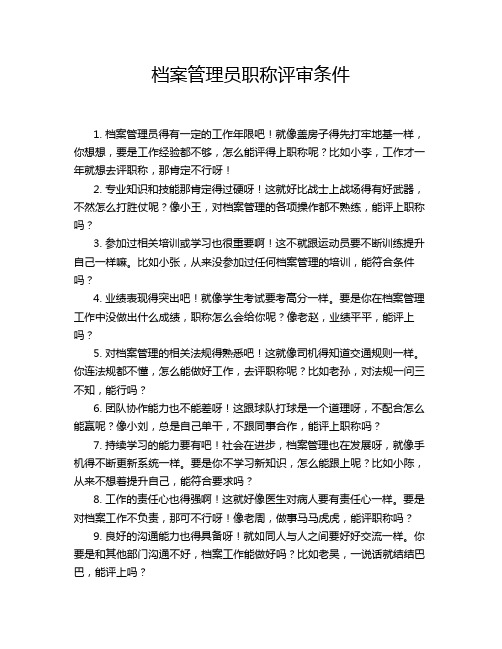 档案管理员职称评审条件

1. 档案管理员得有一定的工作年限吧！就像盖房子得先打牢地基一样，你想想，要是工作经验都不够，怎么能评得上职称呢？比如小李，工作才一年就想去评职称，那肯定不行呀！

2. 专业知识和技能那肯定得过硬呀！这就好比战士上战场得有好武器，不然怎么打胜仗呢？像小王，对档案管理的各项操作都不熟练，能评上职称吗？

3. 参加过相关培训或学习也很重要啊！这不就跟运动员要不断训练提升自己一样嘛。比如小张，从来没参加过任何档案管理的培训，能符合条件吗？

4. 业绩表现得突出吧！就像学生考试要考高分一样。要是你在档案管理工作中没做出什么成绩，职称怎么会给你呢？像老赵，业绩平平，能评上吗？

5. 对档案管理的相关法规得熟悉吧！这就像司机得知道交通规则一样。你连法规都不懂，怎么能做好工作，去评职称呢？比如老孙，对法规一问三不知，能行吗？

6. 团队协作能力也不能差呀！这跟球队打球是一个道理呀，不配合怎么能赢呢？像小刘，总是自己单干，不跟同事合作，能评上职称吗？

7. 持续学习的能力要有吧！社会在进步，档案管理也在发展呀，就像手机得不断更新系统一样。要是你不学习新知识，怎么能跟上呢？比如小陈，从来不想着提升自己，能符合要求吗？

8. 工作的责任心也得强啊！这就好像医生对病人要有责任心一样。要是对档案工作不负责，那可不行呀！像老周，做事马马虎虎，能评职称吗？

9. 良好的沟通能力也得具备呀！就如同人与人之间要好好交流一样。你要是和其他部门沟通不好，档案工作能做好吗？比如老吴，一说话就结结巴巴，能评上吗？